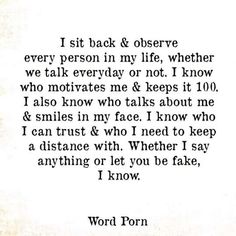 I sit back & observe every person in my life, whether we talk everyday or not. I know who motivates me & keeps it 100. I also know who talks about me & smiles in my face. I know who I can trust & who I need to keep a distance with. Whether I say anything or let you be fake, I know.

Word Porn